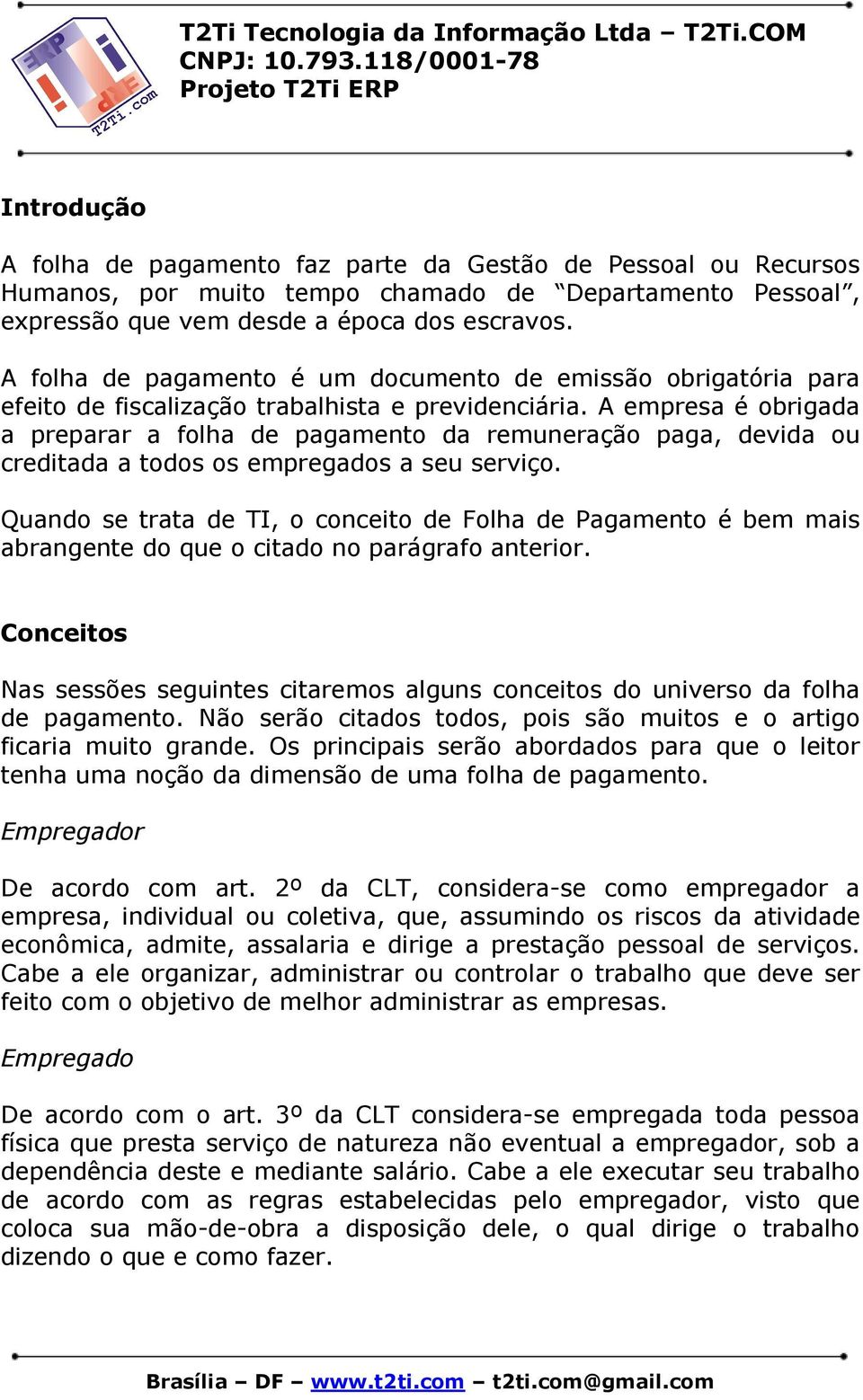 ERP T2Ti.com

T2Ti Tecnologia da Informação Ltda – T2Ti.COM
CNPJ: 10.793.118/0001-78
Projeto T2Ti ERP

Introdução

A folha de pagamento faz parte da Gestão de Pessoal ou Recursos Humanos, por muito tempo chamado de “Departamento Pessoal”, expressão que vem desde a época dos escravos.

A folha de pagamento é um documento de emissão obrigatória para efeito de fiscalização trabalhista e previdenciária. A empresa é obrigada a preparar a folha de pagamento da remuneração paga, devida ou creditada a todos os empregados a seu serviço.

Quando se trata de TI, o conceito de Folha de Pagamento é bem mais abrangente do que o citado no parágrafo anterior.

Conceitos

Nas sessões seguintes citaremos alguns conceitos do universo da folha de pagamento. Não serão citados todos, pois são muitos e o artigo ficaria muito grande. Os principais serão abordados para que o leitor tenha uma noção da dimensão de uma folha de pagamento.

Empregador

De acordo com art. 2º da CLT, considera-se como empregador a empresa, individual ou coletiva, que, assumindo os riscos da atividade econômica, admite, assalaria e dirige a prestação pessoal de serviços. Cabe a ele organizar, administrar ou controlar o trabalho que deve ser feito com o objetivo de melhor administrar as empresas.

Empregado

De acordo com o art. 3º da CLT considera-se empregada toda pessoa física que presta serviço de natureza não eventual a empregador, sob a dependência deste e mediante salário. Cabe a ele executar seu trabalho de acordo com as regras estabelecidas pelo empregador, visto que coloca sua mão-de-obra a disposição dele, o qual dirige o trabalho dizendo o que e como fazer.

Brasília – DF – www.t2ti.com – t2ti.com@gmail.com